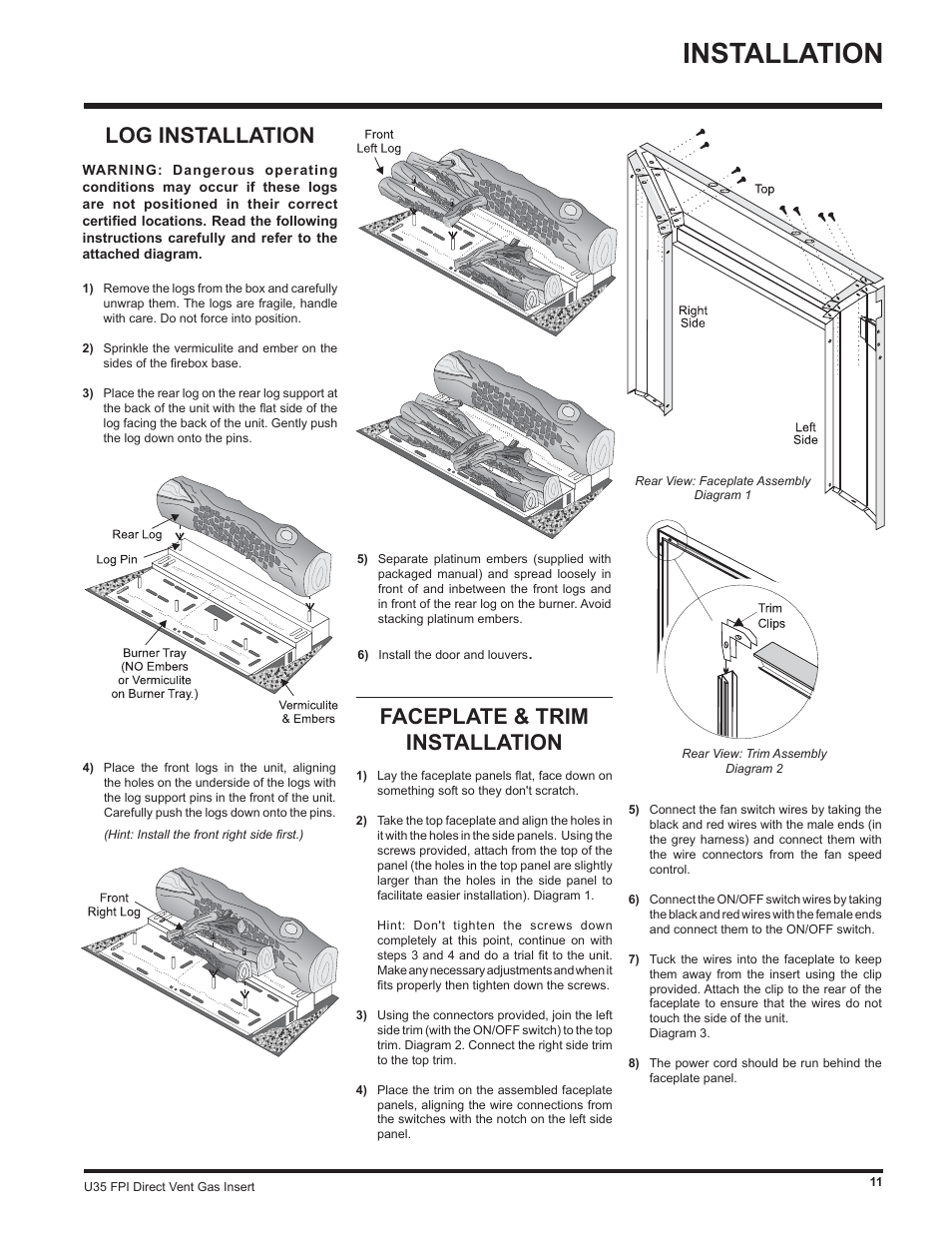 INSTALLATION

LOG INSTALLATION

WARNING: Dangerous operating conditions may occur if these logs are not positioned in their correct certified locations. Read the following instructions carefully and refer to the attached diagram.

1) Remove the logs from the box and carefully unwrap them. The logs are fragile, handle with care. Do not force into position.

2) Sprinkle the vermiculite and ember on the sides of the firebox base.

3) Place the rear log on the rear log support at the back of the unit with the flat side of the log facing the back of the unit. Gently push the log down onto the pins.

Rear Log
Log Pin
Burner Tray (NO Embers or Vermiculite on Burner Tray.)
Vermiculite & Embers

4) Place the front logs in the unit, aligning the holes on the underside of the logs with the log support pins in the front of the unit. Carefully push the logs down onto the pins.

(Hint: Install the front right side first.)

Front Right Log

Front Left Log

5) Separate platinum embers (supplied with packaged manual) and spread loosely in front of and inbetween the front logs and in front of the rear log on the burner. Avoid stacking platinum embers.

6) Install the door and louvers.

FACEPLATE & TRIM INSTALLATION

1) Lay the faceplate panels flat, face down on something soft so they don't scratch.

2) Take the top faceplate and align the holes in it with the holes in the side panels. Using the screws provided, attach from the top of the panel (the holes in the top panel are slightly larger than the holes in the side panel to facilitate easier installation). Diagram 1.

Hint: Don't tighten the screws down completely at this point, continue on with steps 3 and 4 and do a trial fit to the unit. Make any necessary adjustments and when it fits properly then tighten down the screws.

3) Using the connectors provided, join the left side trim (with the ON/OFF switch) to the top trim. Diagram 2. Connect the right side trim to the top trim.

4) Place the trim on the assembled faceplate panels, aligning the wire connections from the switches with the notch on the left side panel.

Top
Right Side
Left Side
Rear View: Faceplate Assembly Diagram 1

Trim Clips
Rear View: Trim Assembly Diagram 2

5) Connect the fan switch wires by taking the black and red wires with the male ends (in the grey harness) and connect them with the wire connectors from the fan speed control.

6) Connect the ON/OFF switch wires by taking the black and red wires with the female ends and connect them to the ON/OFF switch.

7) Tuck the wires into the faceplate to keep them away from the insert using the clip provided. Attach the clip to the rear of the faceplate to ensure that the wires do not touch the side of the unit. Diagram 3.

8) The power cord should be run behind the faceplate panel.

U35 FPI Direct Vent Gas Insert
11